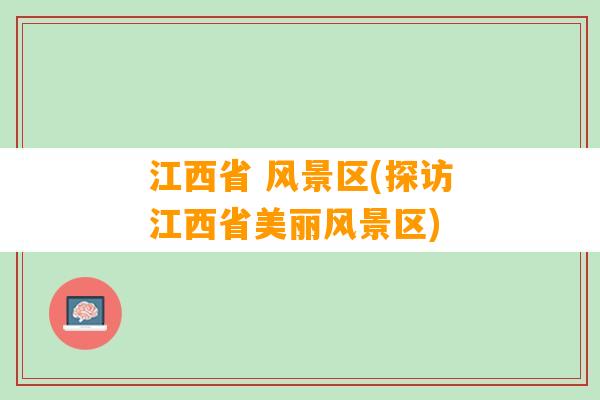 江西省 风景区(探访江西省美丽风景区)